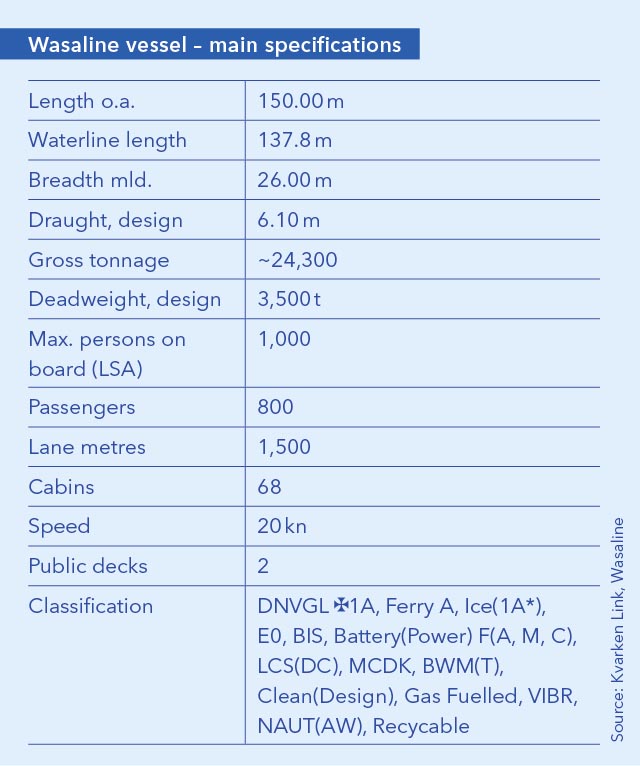 Wasaline vessel – main specifications

| | |
|---|---|
| Length o.a. | 150.00 m |
| Waterline length | 137.8 m |
| Breadth mld. | 26.00 m |
| Draught, design | 6.10 m |
| Gross tonnage | ~24,300 |
| Deadweight, design | 3,500 t |
| Max. persons on board (LSA) | 1,000 |
| Passengers | 800 |
| Lane metres | 1,500 |
| Cabins | 68 |
| Speed | 20 kn |
| Public decks | 2 |
| Classification | DNVGL ✠1A, Ferry A, Ice(1A*), E0, BIS, Battery(Power) F(A, M, C), LCS(DC), MCDK, BWM(T), Clean(Design), Gas Fuelled, VIBR, NAUT(AW), Recycable |

Source: Kvarken Link, Wasaline